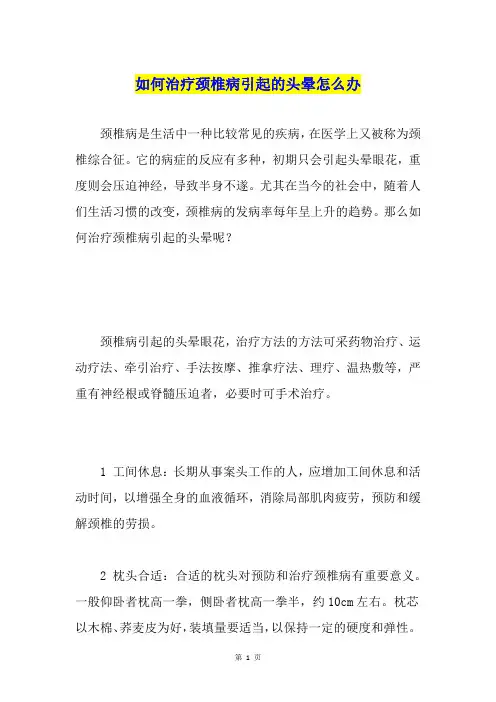 如何治疗颈椎病引起的头晕怎么办

颈椎病是生活中一种比较常见的疾病，在医学上又被称为颈椎综合征。它的病症的反应有多种，初期只会引起头晕眼花，重度则会压迫神经，导致半身不遂。尤其在当今的社会中，随着人们生活习惯的改变，颈椎病的发病率每年呈上升的趋势。那么如何治疗颈椎病引起的头晕呢？

颈椎病引起的头晕眼花，治疗方法的方法可采药物治疗、运动疗法、牵引治疗、手法按摩、推拿疗法、理疗、温热敷等，严重有神经根或脊髓压迫者，必要时可手术治疗。

1 工间休息：长期从事案头工作的人，应增加工间休息和活动时间，以增强全身的血液循环，消除局部肌肉疲劳，预防和缓解颈椎的劳损。

2 枕头合适：合适的枕头对预防和治疗颈椎病有重要意义。一般仰卧者枕高一拳，侧卧者枕高一拳半，约 10cm 左右。枕芯以木棉、荞麦皮为好，装填量要适当，以保持一定的硬度和弹性。

第 1 页